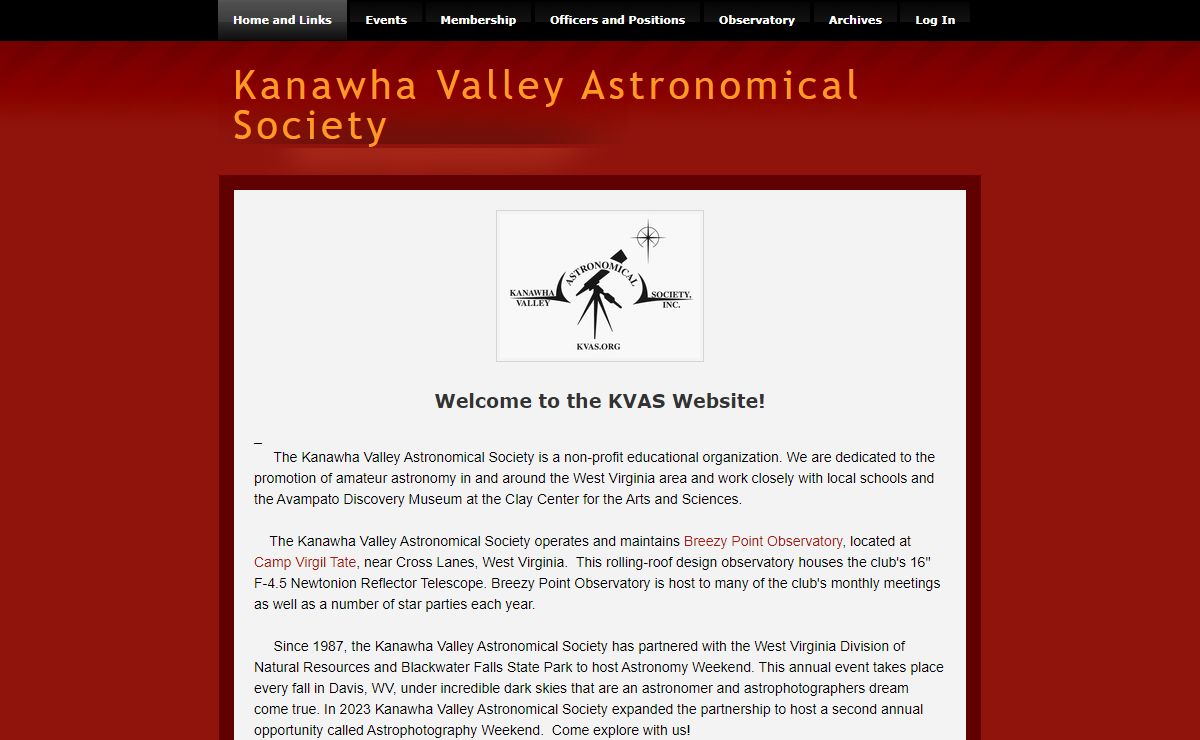 Home and Links Events Membership Officers and Positions Observatory Archives Log In

Kanawha Valley Astronomical Society

KANAWHA VALLEY ASTRONOMICAL SOCIETY, INC.
KVAS.ORG

Welcome to the KVAS Website!

_
The Kanawha Valley Astronomical Society is a non-profit educational organization. We are dedicated to the promotion of amateur astronomy in and around the West Virginia area and work closely with local schools and the Avampato Discovery Museum at the Clay Center for the Arts and Sciences.

The Kanawha Valley Astronomical Society operates and maintains Breezy Point Observatory, located at Camp Virgil Tate, near Cross Lanes, West Virginia. This rolling-roof design observatory houses the club's 16" F-4.5 Newtonion Reflector Telescope. Breezy Point Observatory is host to many of the club's monthly meetings as well as a number of star parties each year.

Since 1987, the Kanawha Valley Astronomical Society has partnered with the West Virginia Division of Natural Resources and Blackwater Falls State Park to host Astronomy Weekend. This annual event takes place every fall in Davis, WV, under incredible dark skies that are an astronomer and astrophotographers dream come true. In 2023 Kanawha Valley Astronomical Society expanded the partnership to host a second annual opportunity called Astrophotography Weekend. Come explore with us!